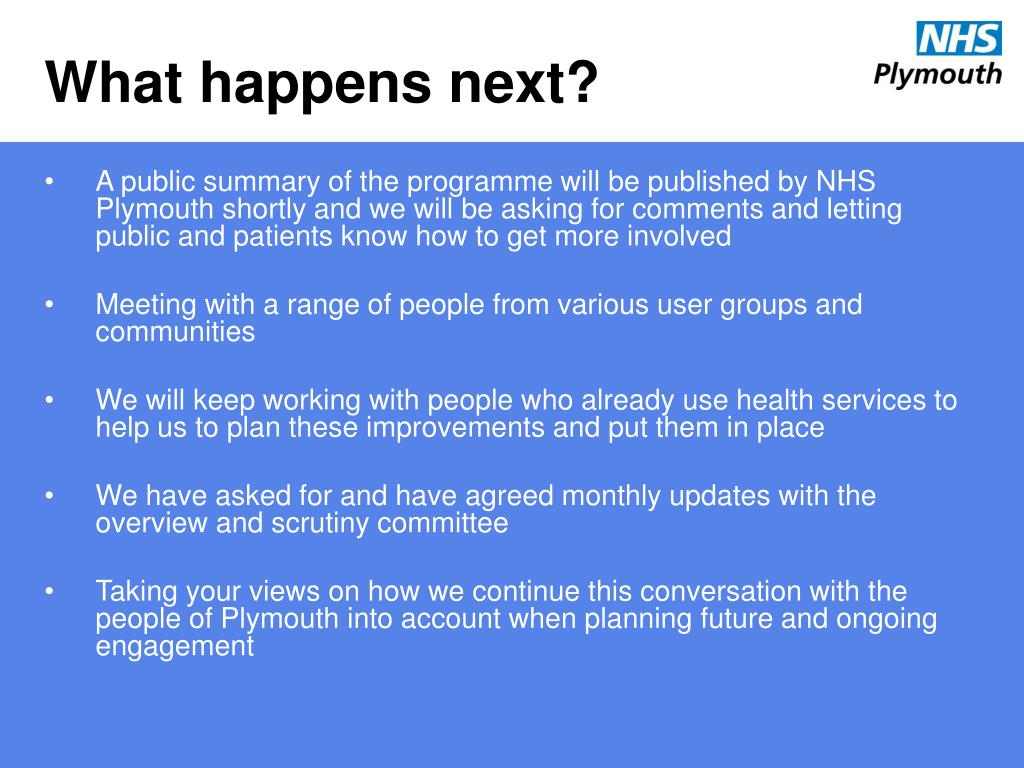 What happens next?

NHS
Plymouth

• A public summary of the programme will be published by NHS Plymouth shortly and we will be asking for comments and letting public and patients know how to get more involved

• Meeting with a range of people from various user groups and communities

• We will keep working with people who already use health services to help us to plan these improvements and put them in place

• We have asked for and have agreed monthly updates with the overview and scrutiny committee

• Taking your views on how we continue this conversation with the people of Plymouth into account when planning future and ongoing engagement